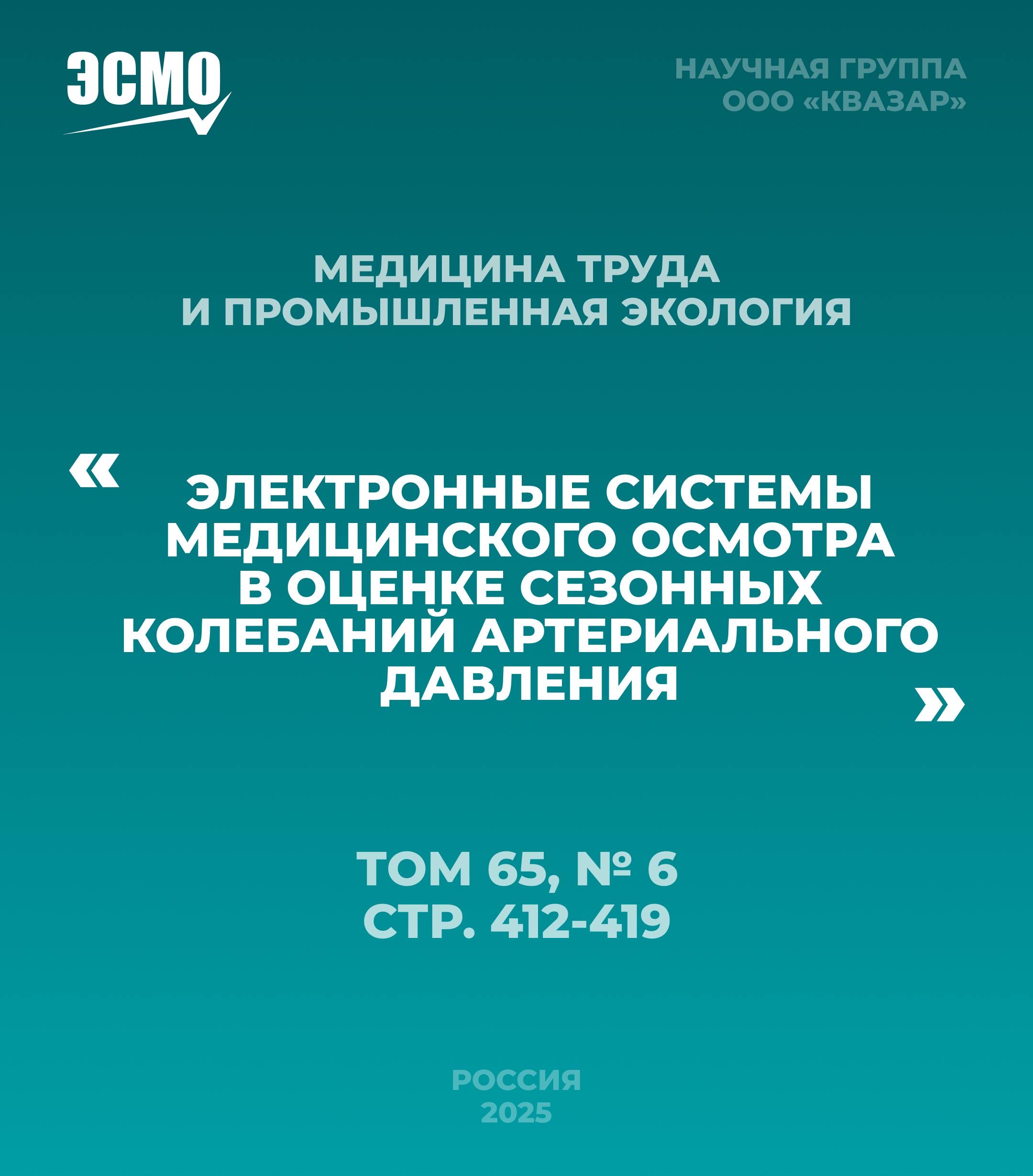 ЭСМО

НАУЧНАЯ ГРУППА
ООО «КВАЗАР»

МЕДИЦИНА ТРУДА
И ПРОМЫШЛЕННАЯ ЭКОЛОГИЯ

« ЭЛЕКТРОННЫЕ СИСТЕМЫ МЕДИЦИНСКОГО ОСМОТРА В ОЦЕНКЕ СЕЗОННЫХ КОЛЕБАНИЙ АРТЕРИАЛЬНОГО ДАВЛЕНИЯ »

ТОМ 65, № 6
СТР. 412-419

РОССИЯ
2025